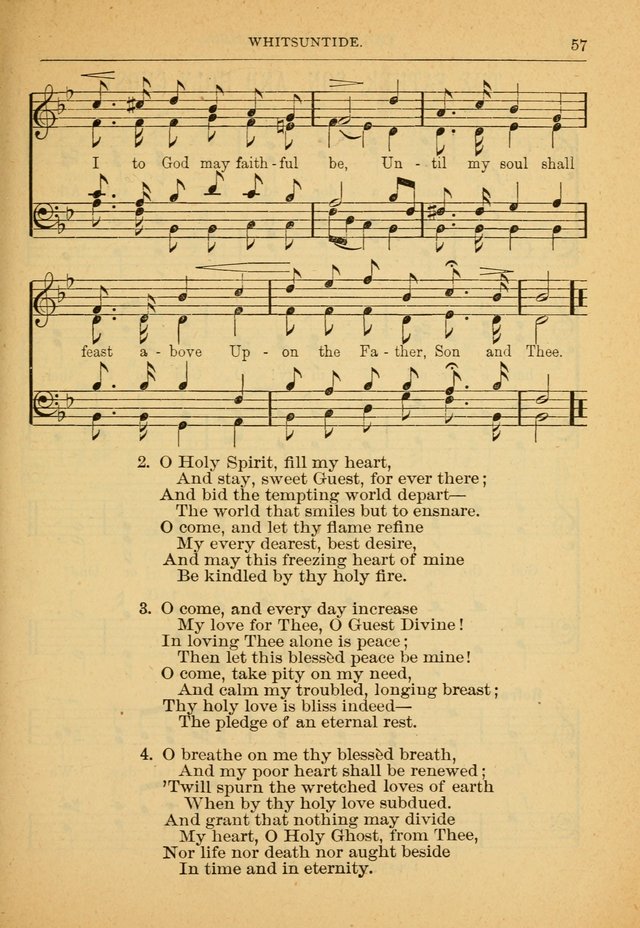 WHITSUNTIDE. 57

I to God may faith - ful be, Un - til my soul shall

feast a - bove Up - on the Fa - ther, Son and Thee.

2. O Holy Spirit, fill my heart,
And stay, sweet Guest, for ever there;
And bid the tempting world depart—
The world that smiles but to ensnare.
O come, and let thy flame refine
My every dearest, best desire,
And may this freezing heart of mine
Be kindled by thy holy fire.

3. O come, and every day increase
My love for Thee, O Guest Divine!
In loving Thee alone is peace;
Then let this blessèd peace be mine!
O come, take pity on my need,
And calm my troubled, longing breast;
Thy holy love is bliss indeed—
The pledge of an eternal rest.

4. O breathe on me thy blessèd breath,
And my poor heart shall be renewed;
'Twill spurn the wretched loves of earth
When by thy holy love subdued.
And grant that nothing may divide
My heart, O Holy Ghost, from Thee,
Nor life nor death nor aught beside
In time and in eternity.